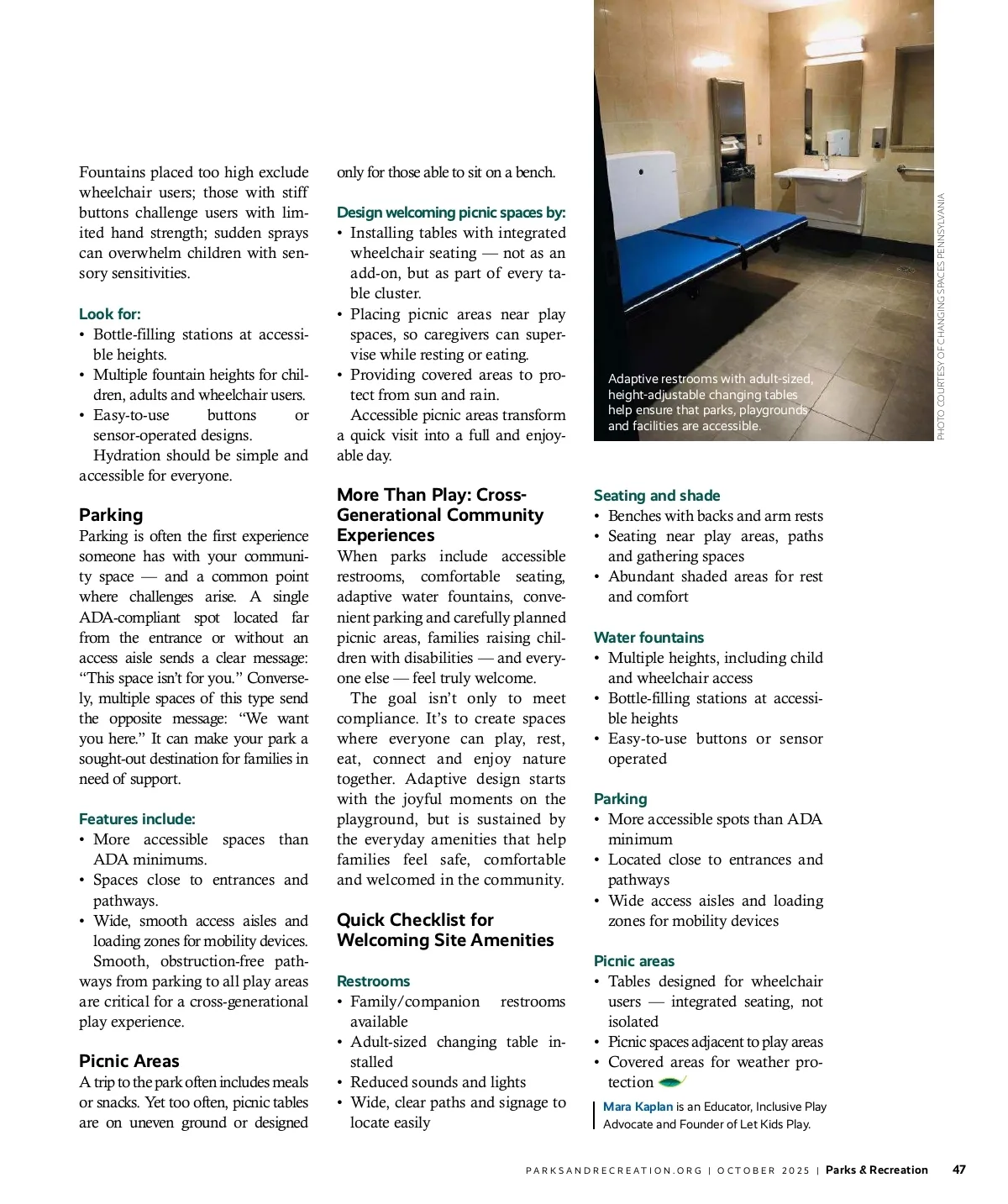 Fountains placed too high exclude wheelchair users; those with stiff buttons challenge users with limited hand strength; sudden sprays can overwhelm children with sensory sensitivities.

Look for:
• Bottle-filling stations at accessible heights.
• Multiple fountain heights for children, adults and wheelchair users.
• Easy-to-use buttons or sensor-operated designs.

Hydration should be simple and accessible for everyone.

Parking
Parking is often the first experience someone has with your community space — and a common point where challenges arise. A single ADA-compliant spot located far from the entrance or without an access aisle sends a clear message: "This space isn't for you." Conversely, multiple spaces of this type send the opposite message: "We want you here." It can make your park a sought-out destination for families in need of support.

Features include:
• More accessible spaces than ADA minimums.
• Spaces close to entrances and pathways.
• Wide, smooth access aisles and loading zones for mobility devices.

Smooth, obstruction-free pathways from parking to all play areas are critical for a cross-generational play experience.

Picnic Areas
A trip to the park often includes meals or snacks. Yet too often, picnic tables are on uneven ground or designed only for those able to sit on a bench.

Design welcoming picnic spaces by:
• Installing tables with integrated wheelchair seating — not as an add-on, but as part of every table cluster.
• Placing picnic areas near play spaces, so caregivers can supervise while resting or eating.
• Providing covered areas to protect from sun and rain.

Accessible picnic areas transform a quick visit into a full and enjoyable day.

More Than Play: Cross-Generational Community Experiences
When parks include accessible restrooms, comfortable seating, adaptive water fountains, convenient parking and carefully planned picnic areas, families raising children with disabilities — and everyone else — feel truly welcome.

The goal isn't only to meet compliance. It's to create spaces where everyone can play, rest, eat, connect and enjoy nature together. Adaptive design starts with the joyful moments on the playground, but is sustained by the everyday amenities that help families feel safe, comfortable and welcomed in the community.

Quick Checklist for Welcoming Site Amenities

Restrooms
• Family/companion restrooms available
• Adult-sized changing table installed
• Reduced sounds and lights
• Wide, clear paths and signage to locate easily

Adaptive restrooms with adult-sized, height-adjustable changing tables help ensure that parks, playgrounds and facilities are accessible.

PHOTO COURTESY OF CHANGING SPACES PENNSYLVANIA

Seating and shade
• Benches with backs and arm rests
• Seating near play areas, paths and gathering spaces
• Abundant shaded areas for rest and comfort

Water fountains
• Multiple heights, including child and wheelchair access
• Bottle-filling stations at accessible heights
• Easy-to-use buttons or sensor operated

Parking
• More accessible spots than ADA minimum
• Located close to entrances and pathways
• Wide access aisles and loading zones for mobility devices

Picnic areas
• Tables designed for wheelchair users — integrated seating, not isolated
• Picnic spaces adjacent to play areas
• Covered areas for weather protection

Mara Kaplan is an Educator, Inclusive Play Advocate and Founder of Let Kids Play.

PARKSANDRECREATION.ORG | OCTOBER 2025 | Parks & Recreation 47